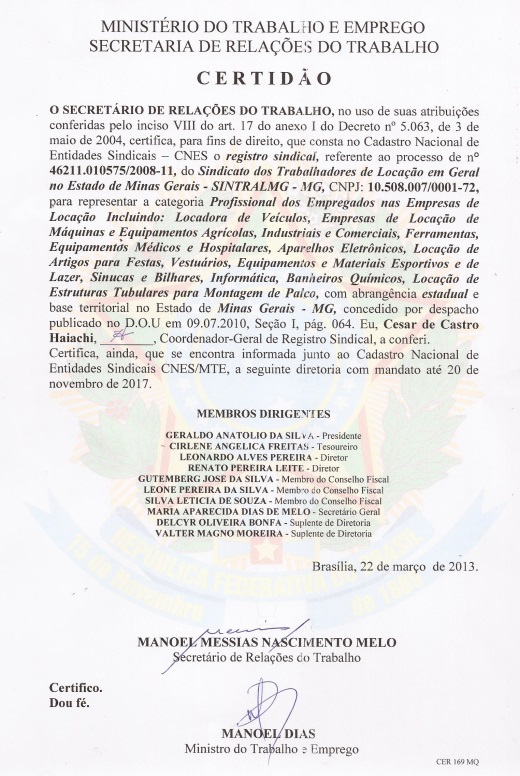 MINISTÉRIO DO TRABALHO E EMPREGO
SECRETARIA DE RELAÇÕES DO TRABALHO

CERTIDÃO

O SECRETÁRIO DE RELAÇÕES DO TRABALHO, no uso de suas atribuições conferidas pelo inciso VIII do art. 17 do anexo I do Decreto nº 5.063, de 3 de maio de 2004, certifica, para fins de direito, que consta no Cadastro Nacional de Entidades Sindicais – CNES o registro sindical, referente ao processo de nº 46211.010575/2008-11, do Sindicato dos Trabalhadores de Locação em Geral no Estado de Minas Gerais - SINTRALMG - MG, CNPJ: 10.508.007/0001-72, para representar a categoria Profissional dos Empregados nas Empresas de Locação Incluindo: Locadora de Veículos, Empresas de Locação de Máquinas e Equipamentos Agrícolas, Industriais e Comerciais, Ferramentas, Equipamentos Médicos e Hospitalares, Aparelhos Eletrônicos, Locação de Artigos para Festas, Vestuários, Equipamentos e Materiais Esportivos e de Lazer, Sinucas e Bilhares, Informática, Banheiros Químicos, Locação de Estruturas Tubulares para Montagem de Palco, com abrangência estadual e base territorial no Estado de Minas Gerais - MG, concedido por despacho publicado no D.O.U em 09.07.2010, Seção I, pág. 064. Eu, Cesar de Castro Haiachi, ________, Coordenador-Geral de Registro Sindical, a conferi.
Certifica, ainda, que se encontra informada junto ao Cadastro Nacional de Entidades Sindicais CNES/MTE, a seguinte diretoria com mandato até 20 de novembro de 2017.

MEMBROS DIRIGENTES

GERALDO ANATOLIO DA SILVA - Presidente
CIRLENE ANGELICA FREITAS - Tesoureiro
LEONARDO ALVES PEREIRA - Diretor
RENATO PEREIRA LEITE - Diretor
GUTEMBERG JOSE DA SILVA - Membro do Conselho Fiscal
LEONE PEREIRA DA SILVA - Membro do Conselho Fiscal
SILVA LETICIA DE SOUZA - Membro do Conselho Fiscal
MARIA APARECIDA DIAS DE MELO - Secretário Geral
DELCYR OLIVEIRA BONFA - Suplente de Diretoria
VALTER MAGNO MOREIRA - Suplente de Diretoria

Brasília, 22 de março de 2013.

MANOEL MESSIAS NASCIMENTO MELO
Secretário de Relações do Trabalho

Certifico.
Dou fé.

MANOEL DIAS
Ministro do Trabalho e Emprego

CER 169 MQ